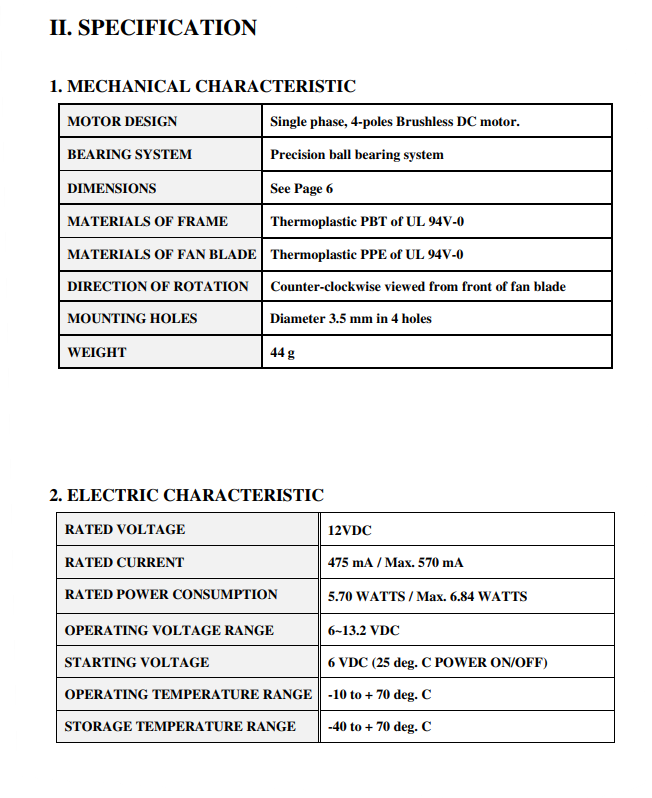 II. SPECIFICATION

1. MECHANICAL CHARACTERISTIC

| MOTOR DESIGN | Single phase, 4-poles Brushless DC motor. |
|---|---|
| BEARING SYSTEM | Precision ball bearing system |
| DIMENSIONS | See Page 6 |
| MATERIALS OF FRAME | Thermoplastic PBT of UL 94V-0 |
| MATERIALS OF FAN BLADE | Thermoplastic PPE of UL 94V-0 |
| DIRECTION OF ROTATION | Counter-clockwise viewed from front of fan blade |
| MOUNTING HOLES | Diameter 3.5 mm in 4 holes |
| WEIGHT | 44 g |

2. ELECTRIC CHARACTERISTIC

| RATED VOLTAGE | 12VDC |
|---|---|
| RATED CURRENT | 475 mA / Max. 570 mA |
| RATED POWER CONSUMPTION | 5.70 WATTS / Max. 6.84 WATTS |
| OPERATING VOLTAGE RANGE | 6~13.2 VDC |
| STARTING VOLTAGE | 6 VDC (25 deg. C POWER ON/OFF) |
| OPERATING TEMPERATURE RANGE | -10 to + 70 deg. C |
| STORAGE TEMPERATURE RANGE | -40 to + 70 deg. C |